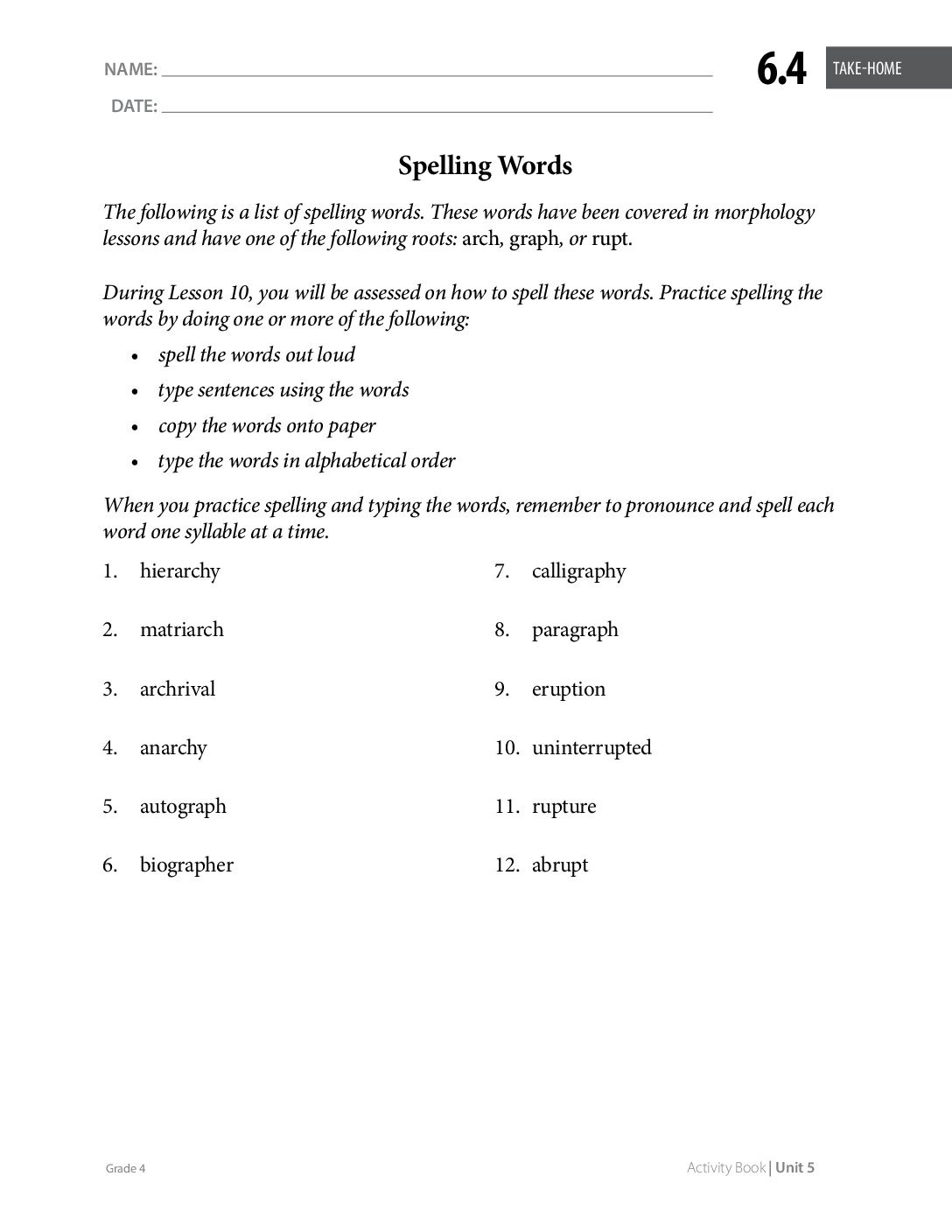 NAME: ____

DATE: ____

6.4 TAKE-HOME

Spelling Words

The following is a list of spelling words. These words have been covered in morphology lessons and have one of the following roots: arch, graph, or rupt.

During Lesson 10, you will be assessed on how to spell these words. Practice spelling the words by doing one or more of the following:

• spell the words out loud
• type sentences using the words
• copy the words onto paper
• type the words in alphabetical order

When you practice spelling and typing the words, remember to pronounce and spell each word one syllable at a time.

1. hierarchy
2. matriarch
3. archrival
4. anarchy
5. autograph
6. biographer

7. calligraphy
8. paragraph
9. eruption
10. uninterrupted
11. rupture
12. abrupt

Grade 4

Activity Book | Unit 5